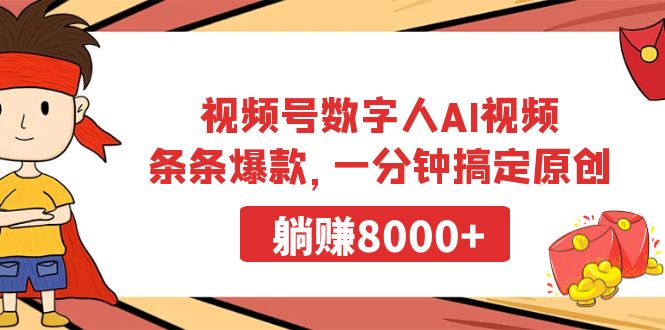 视频号数字人AI视频
条条爆款，一分钟搞定原创

躺赚8000+